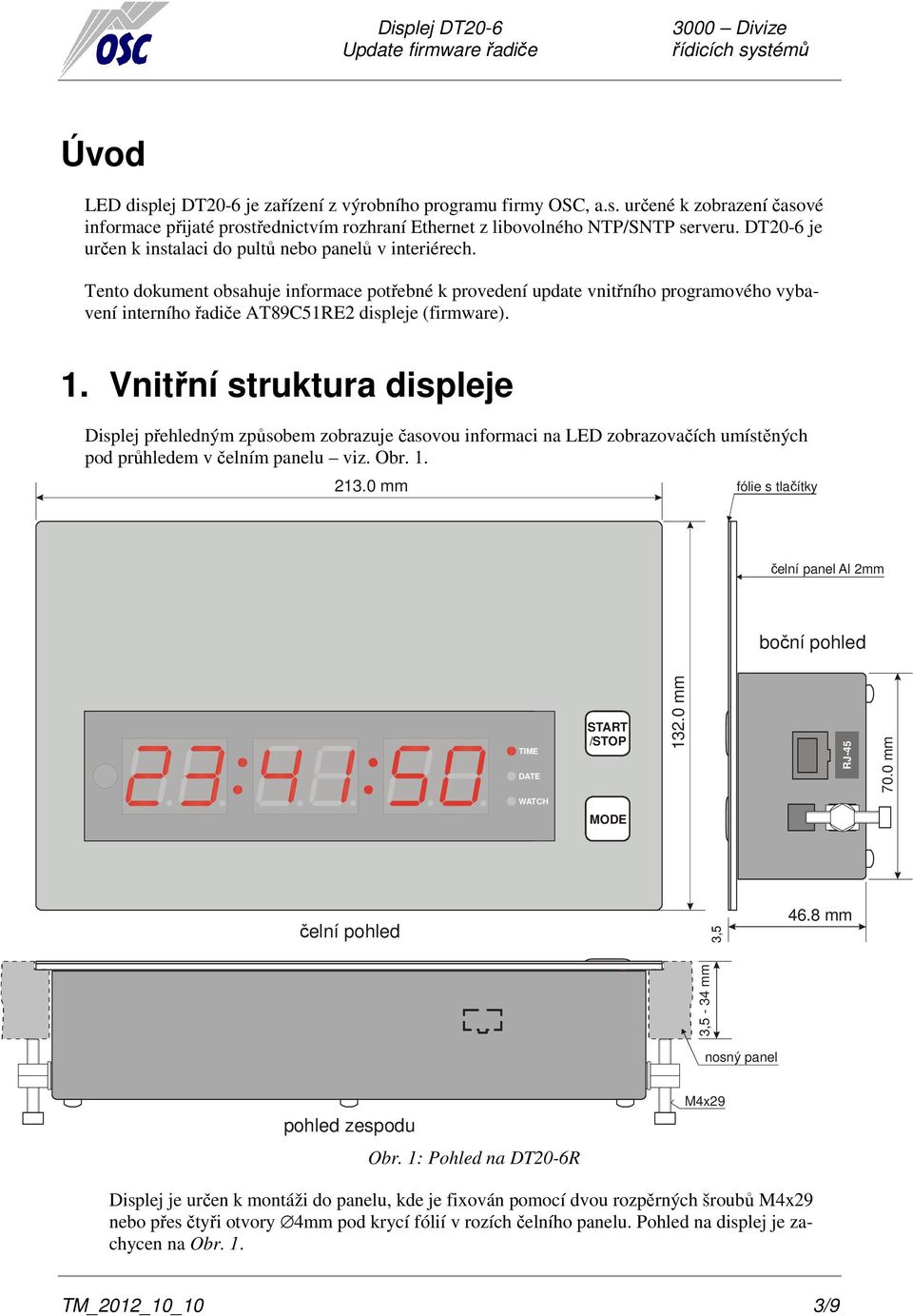 OSC

Displej DT20-6
Update firmware řadiče

3000 – Divize
řídicích systémů

Úvod

LED displej DT20-6 je zařízení z výrobního programu firmy OSC, a.s. určené k zobrazení časové informace přijaté prostřednictvím rozhraní Ethernet z libovolného NTP/SNTP serveru. DT20-6 je určen k instalaci do pultů nebo panelů v interiérech.

Tento dokument obsahuje informace potřebné k provedení update vnitřního programového vybavení interního řadiče AT89C51RE2 displeje (firmware).

1. Vnitřní struktura displeje

Displej přehledným způsobem zobrazuje časovou informaci na LED zobrazovačích umístěných pod průhledem v čelním panelu – viz. Obr. 1.

213.0 mm

fólie s tlačítky

čelní panel Al 2mm

boční pohled

23:41:50

TIME
DATE
WATCH

START /STOP

MODE

132.0 mm

RJ-45

70.0 mm

čelní pohled

3.5

46.8 mm

3.5 - 34 mm

nosný panel

M4x29

pohled zespodu

Obr. 1: Pohled na DT20-6R

Displej je určen k montáži do panelu, kde je fixován pomocí dvou rozpěrných šroubů M4x29 nebo přes čtyři otvory ∅4mm pod krycí fólií v rozích čelního panelu. Pohled na displej je zachycen na Obr. 1.

TM_2012_10_10

3/9